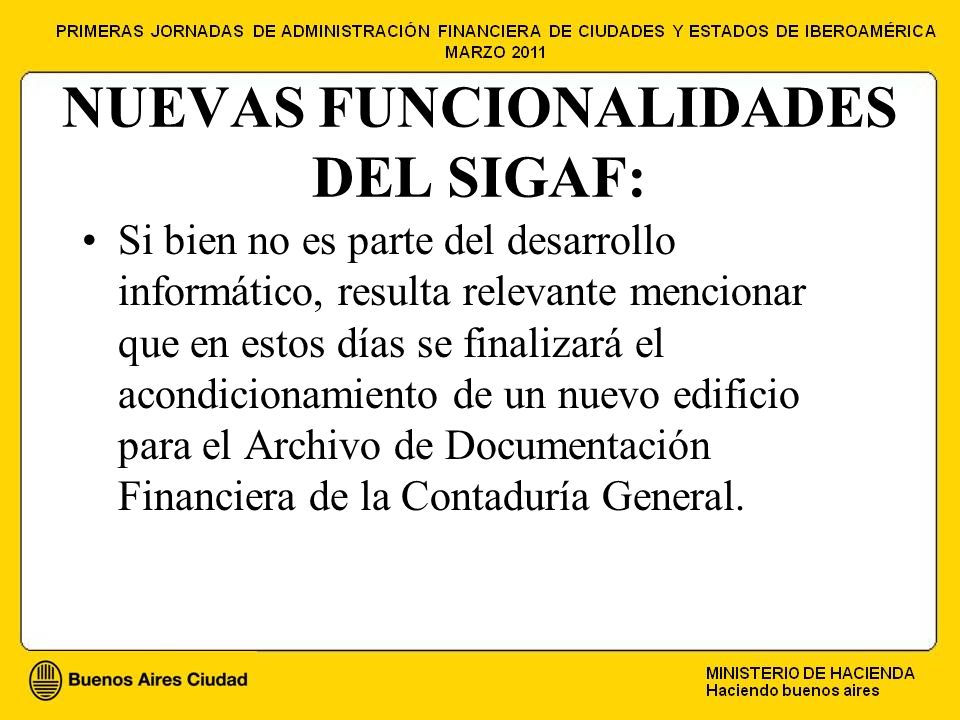 PRIMERAS JORNADAS DE ADMINISTRACIÓN FINANCIERA DE CIUDADES Y ESTADOS DE IBEROAMÉRICA
MARZO 2011

NUEVAS FUNCIONALIDADES DEL SIGAF:

• Si bien no es parte del desarrollo informático, resulta relevante mencionar que en estos días se finalizará el acondicionamiento de un nuevo edificio para el Archivo de Documentación Financiera de la Contaduría General.

Buenos Aires Ciudad

MINISTERIO DE HACIENDA
Haciendo buenos aires